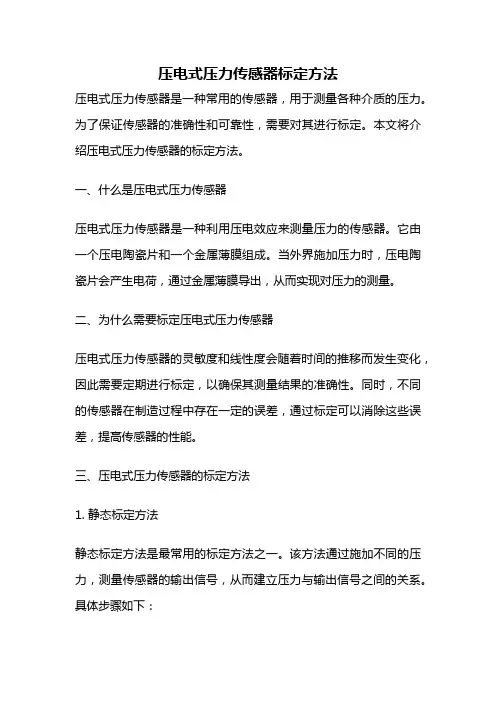 压电式压力传感器标定方法

压电式压力传感器是一种常用的传感器，用于测量各种介质的压力。为了保证传感器的准确性和可靠性，需要对其进行标定。本文将介绍压电式压力传感器的标定方法。

一、什么是压电式压力传感器

压电式压力传感器是一种利用压电效应来测量压力的传感器。它由一个压电陶瓷片和一个金属薄膜组成。当外界施加压力时，压电陶瓷片会产生电荷，通过金属薄膜导出，从而实现对压力的测量。

二、为什么需要标定压电式压力传感器

压电式压力传感器的灵敏度和线性度会随着时间的推移而发生变化，因此需要定期进行标定，以确保其测量结果的准确性。同时，不同的传感器在制造过程中存在一定的误差，通过标定可以消除这些误差，提高传感器的性能。

三、压电式压力传感器的标定方法

1. 静态标定方法

静态标定方法是最常用的标定方法之一。该方法通过施加不同的压力，测量传感器的输出信号，从而建立压力与输出信号之间的关系。具体步骤如下：